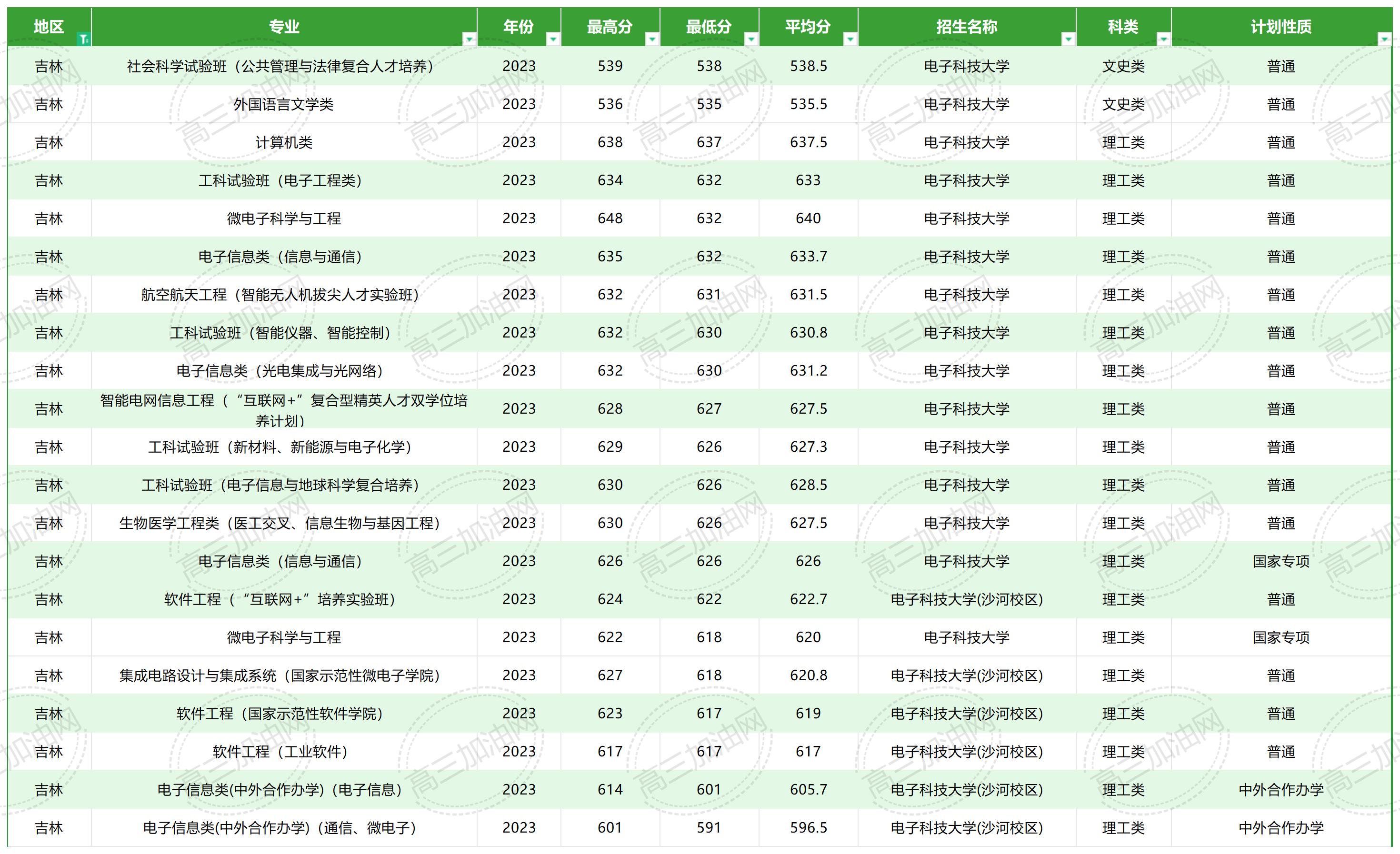 | 地区 | 专业 | 年份 | 最高分 | 最低分 | 平均分 | 招生名称 | 科类 | 计划性质 |
|---|---|---|---|---|---|---|---|---|
| 吉林 | 社会科学试验班（公共管理与法律复合人才培养） | 2023 | 539 | 538 | 538.5 | 电子科技大学 | 文史类 | 普通 |
| 吉林 | 外国语言文学类 | 2023 | 536 | 535 | 535.5 | 电子科技大学 | 文史类 | 普通 |
| 吉林 | 计算机类 | 2023 | 638 | 637 | 637.5 | 电子科技大学 | 理工类 | 普通 |
| 吉林 | 工科试验班（电子工程类） | 2023 | 634 | 632 | 633 | 电子科技大学 | 理工类 | 普通 |
| 吉林 | 微电子科学与工程 | 2023 | 648 | 632 | 640 | 电子科技大学 | 理工类 | 普通 |
| 吉林 | 电子信息类（信息与通信） | 2023 | 635 | 632 | 633.7 | 电子科技大学 | 理工类 | 普通 |
| 吉林 | 航空航天工程（智能无人机拔尖人才实验班） | 2023 | 632 | 631 | 631.5 | 电子科技大学 | 理工类 | 普通 |
| 吉林 | 工科试验班（智能仪器、智能控制） | 2023 | 632 | 630 | 630.8 | 电子科技大学 | 理工类 | 普通 |
| 吉林 | 电子信息类（光电集成与光网络） | 2023 | 632 | 630 | 631.2 | 电子科技大学 | 理工类 | 普通 |
| 吉林 | 智能电网信息工程（“互联网+”复合型精英人才双学位培养计划） | 2023 | 628 | 627 | 627.5 | 电子科技大学 | 理工类 | 普通 |
| 吉林 | 工科试验班（新材料、新能源与电子化学） | 2023 | 629 | 626 | 627.3 | 电子科技大学 | 理工类 | 普通 |
| 吉林 | 工科试验班（电子信息与地球科学复合培养） | 2023 | 630 | 626 | 628.5 | 电子科技大学 | 理工类 | 普通 |
| 吉林 | 生物医学工程类（医工交叉、信息生物与基因工程） | 2023 | 630 | 626 | 627.5 | 电子科技大学 | 理工类 | 普通 |
| 吉林 | 电子信息类（信息与通信） | 2023 | 626 | 626 | 626 | 电子科技大学 | 理工类 | 国家专项 |
| 吉林 | 软件工程（“互联网+”培养实验班） | 2023 | 624 | 622 | 622.7 | 电子科技大学(沙河校区) | 理工类 | 普通 |
| 吉林 | 微电子科学与工程 | 2023 | 622 | 618 | 620 | 电子科技大学 | 理工类 | 国家专项 |
| 吉林 | 集成电路设计与集成系统（国家示范性微电子学院） | 2023 | 627 | 618 | 620.8 | 电子科技大学(沙河校区) | 理工类 | 普通 |
| 吉林 | 软件工程（国家示范性软件学院） | 2023 | 623 | 617 | 619 | 电子科技大学(沙河校区) | 理工类 | 普通 |
| 吉林 | 软件工程（工业软件） | 2023 | 617 | 617 | 617 | 电子科技大学(沙河校区) | 理工类 | 普通 |
| 吉林 | 电子信息类(中外合作办学)（电子信息） | 2023 | 614 | 601 | 605.7 | 电子科技大学(沙河校区) | 理工类 | 中外合作办学 |
| 吉林 | 电子信息类(中外合作办学)（通信、微电子） | 2023 | 601 | 591 | 596.5 | 电子科技大学(沙河校区) | 理工类 | 中外合作办学 |

高三加油网